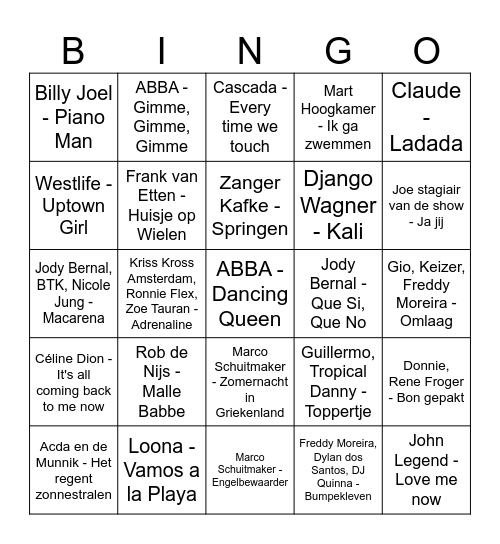 | B | I | N | G | O |
|---|---|---|---|---|
| Billy Joel - Piano Man | ABBA - Gimme, Gimme, Gimme | Cascada - Every time we touch | Mart Hoogkamer - Ik ga zwemmen | Claude - Ladada |
| Westlife - Uptown Girl | Frank van Etten - Huisje op Wielen | Zanger Kafke - Springen | Django Wagner - Kali | Joe stagiair van de show - Ja jij |
| Jody Bernal, BTK, Nicole Jung - Macarena | Kriss Kross Amsterdam, Ronnie Flex, Zoe Tauran - Adrenaline | ABBA - Dancing Queen | Jody Bernal - Que Si, Que No | Gio, Keizer, Freddy Moreira - Omlaag |
| Céline Dion - It's all coming back to me now | Rob de Nijs - Malle Babbe | Marco Schuitmaker - Zomernacht in Griekenland | Guillermo, Tropical Danny - Toppertje | Donnie, Rene Froger - Bon gepakt |
| Acda en de Munnik - Het regent zonnestralen | Loona - Vamos a la Playa | Marco Schuitmaker - Engelbewaarder | Freddy Moreira, Dylan dos Santos, DJ Quinna - Bumpekleven | John Legend - Love me now |